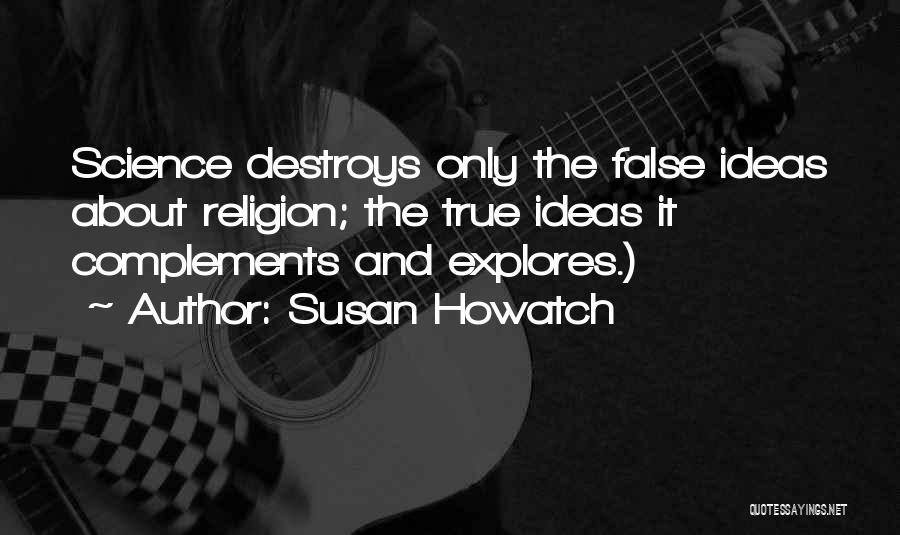 Science destroys only the false ideas about religion; the true ideas it complements and explores.)
~ Author: Susan Howatch

QUOTESSAYINGS.NET